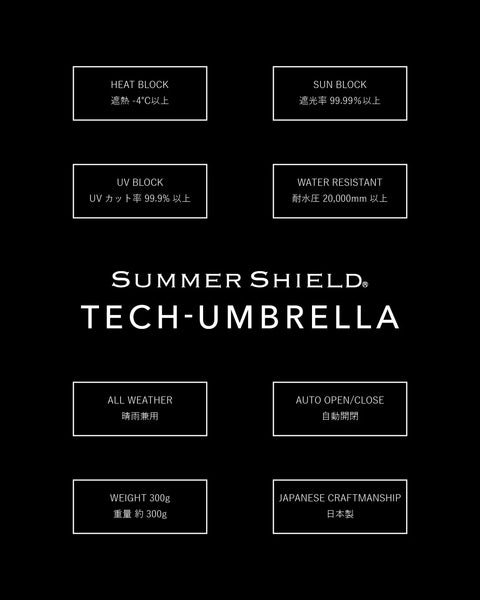 HEAT BLOCK
遮熱 -4°C以上

SUN BLOCK
遮光率 99.99%以上

UV BLOCK
UV カット率 99.9% 以上

WATER RESISTANT
耐水圧 20,000mm 以上

SUMMER SHIELD®
TECH-UMBRELLA

ALL WEATHER
晴雨兼用

AUTO OPEN/CLOSE
自動開閉

WEIGHT 300g
重量 約 300g

JAPANESE CRAFTMANSHIP
日本製